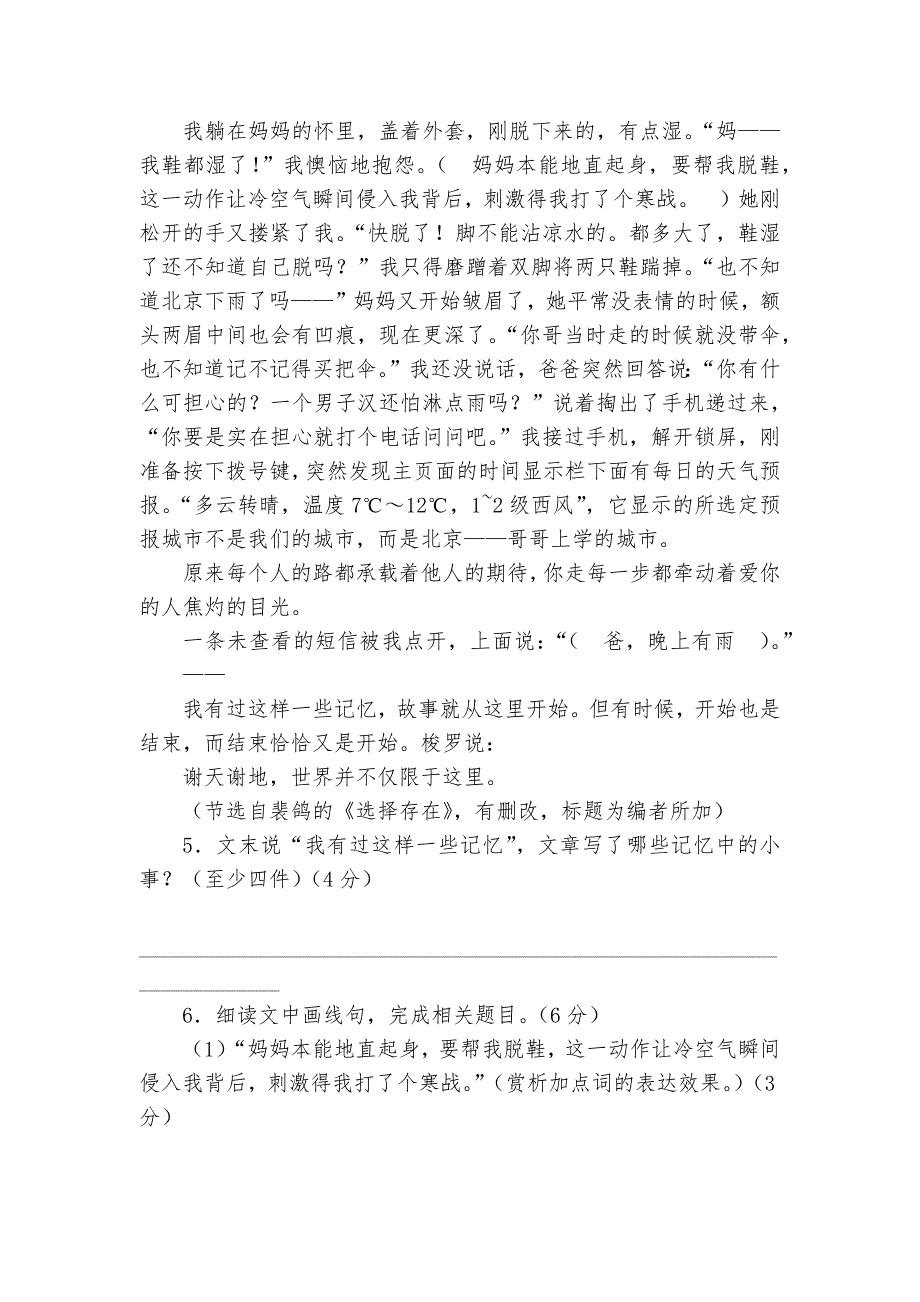 我躺在妈妈的怀里，盖着外套，刚脱下来的，有点湿。“妈——我鞋都湿了！”我懊恼地抱怨。（ 妈妈本能地直起身，要帮我脱鞋，这一动作让冷空气瞬间侵入我背后，刺激得我打了个寒战。 ）她刚松开的手又搂紧了我。“快脱了！脚不能沾凉水的。都多大了，鞋湿了还不知道自己脱吗？”我只得磨蹭着双脚将两只鞋踹掉。“也不知道北京下雨了吗——”妈妈又开始皱眉了，她平常没表情的时候，额头两眉中间也会有凹痕，现在更深了。“你哥当时走的时候就没带伞，也不知道记不记得买把伞。”我还没说话，爸爸突然回答说：“你有什么可担心的？一个男子汉还怕淋点雨吗？”说着掏出了手机递过来，“你要是实在担心就打个电话问问吧。”我接过手机，解开锁屏，刚准备按下拨号键，突然发现主页面的时间显示栏下面有每日的天气预报。“多云转晴，温度 7℃～12℃，1~2 级西风”，它显示的所选定预报城市不是我们的城市，而是北京——哥哥上学的城市。

原来每个人的路都承载着他人的期待，你走每一步都牵动着爱你的人焦灼的目光。

一条未查看的短信被我点开，上面说：“（ 爸，晚上有雨 ）。”——

我有过这样一些记忆，故事就从这里开始。但有时候，开始也是结束，而结束恰恰又是开始。梭罗说：

谢天谢地，世界并不仅限于这里。

（节选自裴鸽的《选择存在》，有删改，标题为编者所加）

5．文末说“我有过这样一些记忆”，文章写了哪些记忆中的小事？（至少四件）（4 分）

6．细读文中画线句，完成相关题目。（6 分）

（1）“妈妈本能地直起身，要帮我脱鞋，这一动作让冷空气瞬间侵入我背后，刺激得我打了个寒战。”（赏析加点词的表达效果。）（3 分）